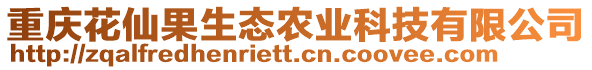 重庆花仙果生态农业科技有限公司
http://zqalfredhenriett.cn.coovee.com